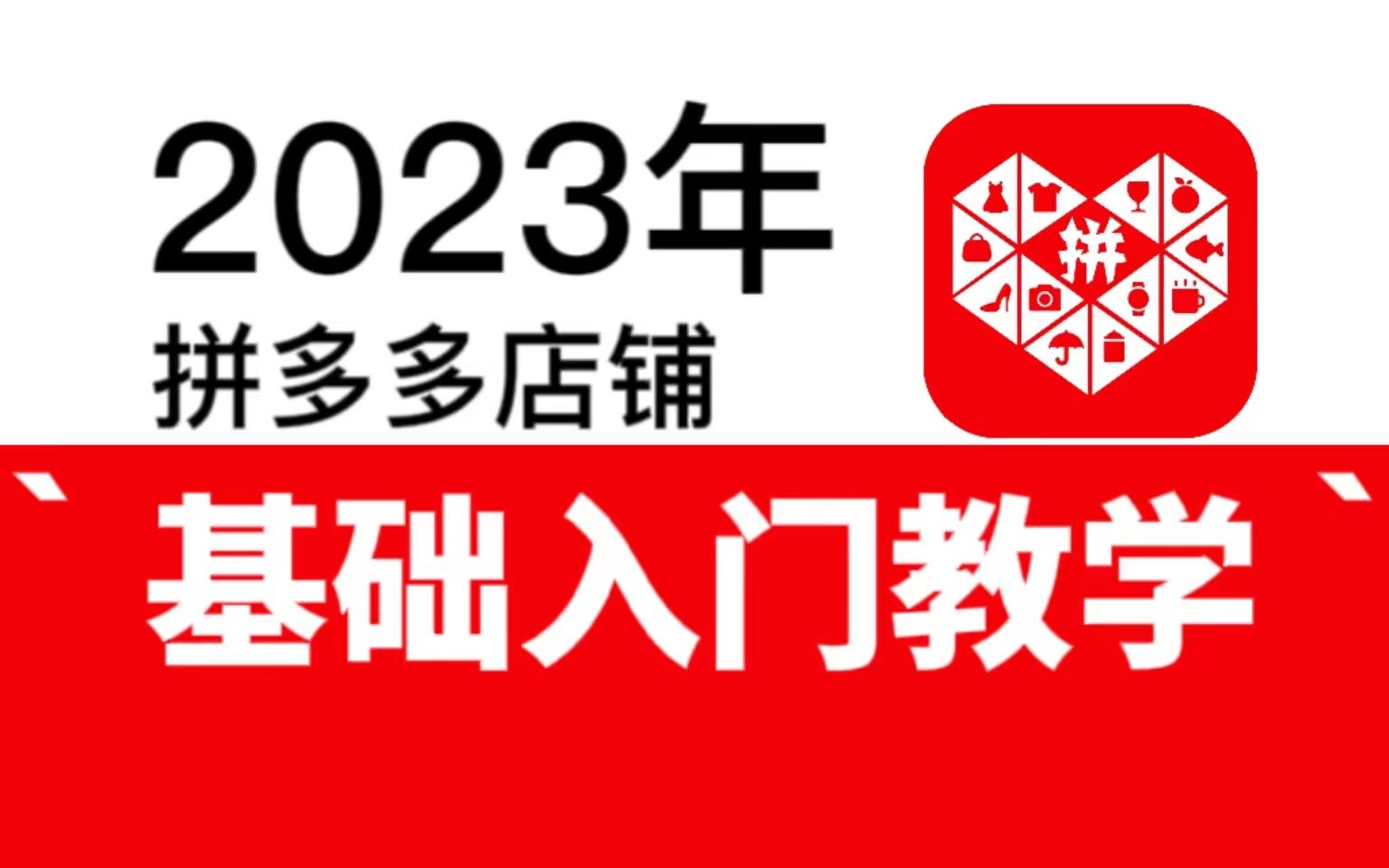 2023年
拼多多店铺

拼

`基础入门教学`